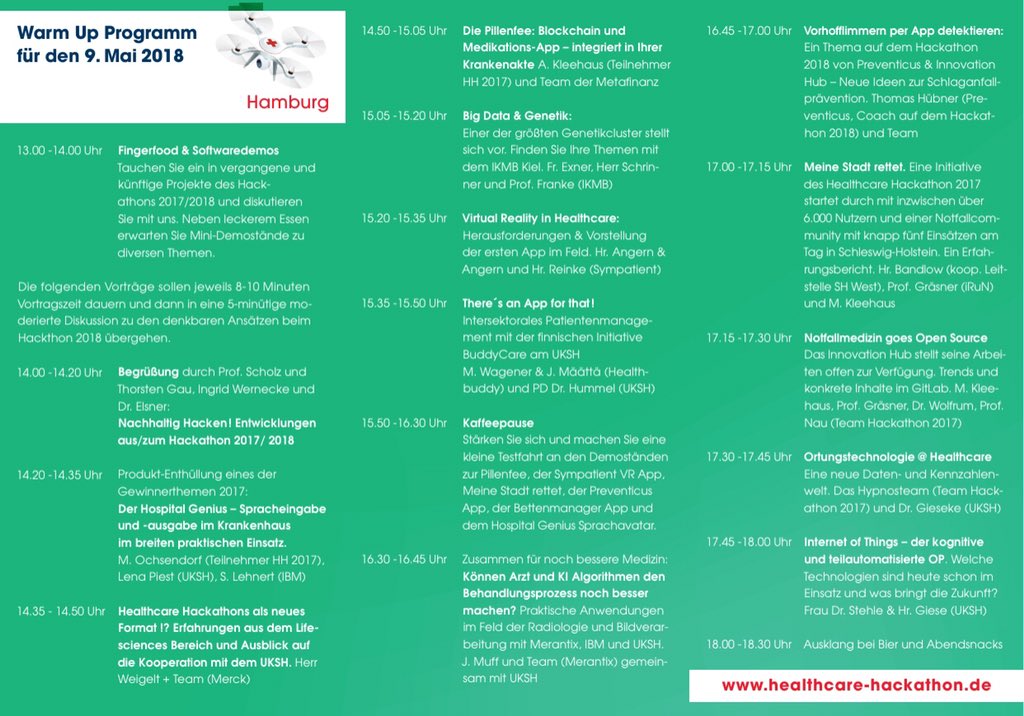 Warm Up Programm für den 9. Mai 2018

Hamburg

13.00 -14.00 Uhr Fingerfood & Softwaredemos
Tauchen Sie ein in vergangene und künftige Projekte des Hackathons 2017/2018 und diskutieren Sie mit uns. Neben leckerem Essen erwarten Sie Mini-Demostände zu diversen Themen.

Die folgenden Vorträge sollen jeweils 8-10 Minuten Vortragszeit dauern und dann in eine 5-minütige moderierte Diskussion zu den denkbaren Ansätzen beim Hackthon 2018 übergehen.

14.00 -14.20 Uhr Begrüßung durch Prof. Scholz und Thorsten Gau, Ingrid Wernecke und Dr. Elsner: Nachhaltig Hacken! Entwicklungen aus/zum Hackathon 2017/ 2018

14.20 -14.35 Uhr Produkt-Enthüllung eines der Gewinnerthemen 2017: Der Hospital Genius – Spracheingabe und -ausgabe im Krankenhaus im breiten praktischen Einsatz. M. Ochsendorf (Teilnehmer HH 2017), Lena Piest (UKSH), S. Lehnert (IBM)

14.35 - 14.50 Uhr Healthcare Hackathons als neues Format !? Erfahrungen aus dem Lifesciences Bereich und Ausblick auf die Kooperation mit dem UKSH. Herr Weigelt + Team (Merck)

14.50 -15.05 Uhr Die Pillenfee: Blockchain und Medikations-App – integriert in Ihrer Krankenakte A. Kleehaus (Teilnehmer HH 2017) und Team der Metafinanz

15.05 -15.20 Uhr Big Data & Genetik:
Einer der größten Genetikcluster stellt sich vor. Finden Sie Ihre Themen mit dem IKMB Kiel. Fr. Exner, Herr Schrinner und Prof. Franke (IKMB)

15.20 -15.35 Uhr Virtual Reality in Healthcare:
Herausforderungen & Vorstellung der ersten App im Feld. Hr. Angern & Angern und Hr. Reinke (Sympatient)

15.35 -15.50 Uhr There´s an App for that!
Intersektorales Patientenmanagement mit der finnischen Initiative BuddyCare am UKSH
M. Wagener & J. Määttä (Healthbuddy) und PD Dr. Hummel (UKSH)

15.50 -16.30 Uhr Kaffeepause
Stärken Sie sich und machen Sie eine kleine Testfahrt an den Demoständen zur Pillenfee, der Sympatient VR App, Meine Stadt rettet, der Preventicus App, der Bettenmanager App und dem Hospital Genius Sprachavatar.

16.30 -16.45 Uhr Zusammen für noch bessere Medizin: Können Arzt und KI Algorithmen den Behandlungsprozess noch besser machen? Praktische Anwendungen im Feld der Radiologie und Bildverarbeitung mit Merantix, IBM und UKSH. J. Muff und Team (Merantix) gemeinsam mit UKSH

16.45 -17.00 Uhr Vorhofflimmern per App detektieren: Ein Thema auf dem Hackathon 2018 von Preventicus & Innovation Hub – Neue Ideen zur Schlaganfallprävention. Thomas Hübner (Preventicus, Coach auf dem Hackathon 2018) und Team

17.00 -17.15 Uhr Meine Stadt rettet. Eine Initiative des Healthcare Hackathon 2017 startet durch mit inzwischen über 6.000 Nutzern und einer Notfallcommunity mit knapp fünf Einsätzen am Tag in Schleswig-Holstein. Ein Erfahrungsbericht. Hr. Bandlow (koop. Leitstelle SH West), Prof. Gräsner (IRuN) und M. Kleehaus

17.15 -17.30 Uhr Notfallmedizin goes Open Source
Das Innovation Hub stellt seine Arbeiten offen zur Verfügung. Trends und konkrete Inhalte im GitLab. M. Kleehaus, Prof. Gräsner, Dr. Wolfrum, Prof. Nau (Team Hackathon 2017)

17.30 -17.45 Uhr Ortungstechnologie @ Healthcare
Eine neue Daten- und Kennzahlenwelt. Das Hypnosteam (Team Hackathon 2017) und Dr. Gieseke (UKSH)

17.45 -18.00 Uhr Internet of Things – der kognitive und teilautomatisierte OP. Welche Technologien sind heute schon im Einsatz und was bringt die Zukunft? Frau Dr. Stehle & Hr. Giese (UKSH)

18.00 -18.30 Uhr Ausklang bei Bier und Abendsnacks

www.healthcare-hackathon.de